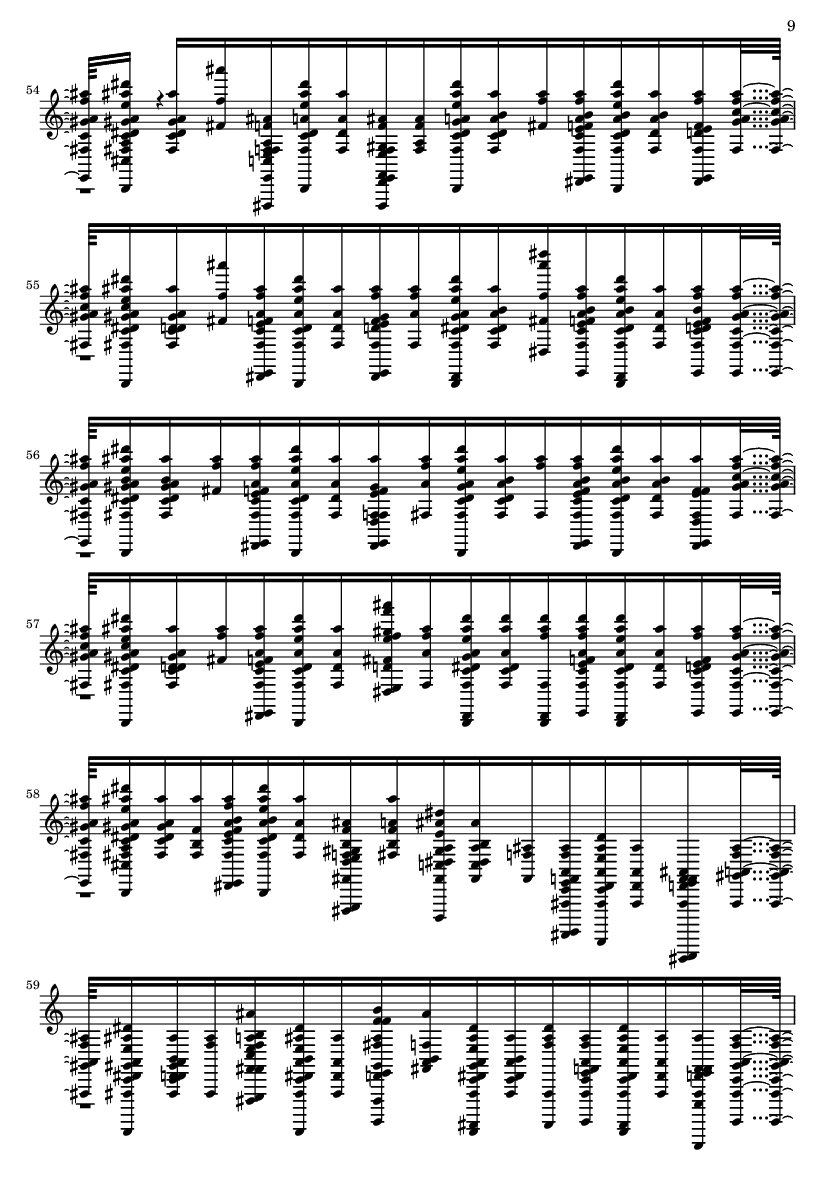 9

54

55

56

57

58

59